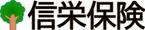 信栄保険